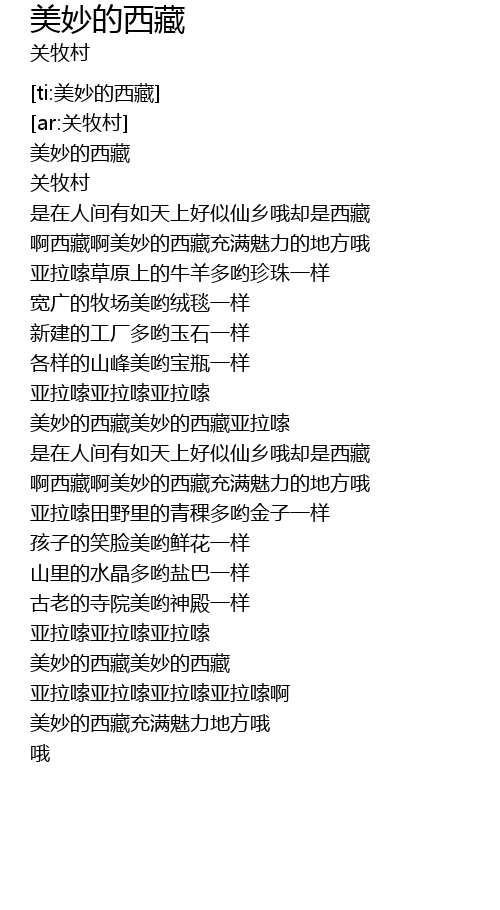 美妙的西藏
关牧村

[ti:美妙的西藏]
[ar:关牧村]
美妙的西藏
关牧村
是在人间有如天上好似仙乡哦却是西藏
啊西藏啊美妙的西藏充满魅力的地方哦
亚拉嗦草原上的牛羊多哟珍珠一样
宽广的牧场美哟绒毯一样
新建的工厂多哟玉石一样
各样的山峰美哟宝瓶一样
亚拉嗦亚拉嗦亚拉嗦
美妙的西藏美妙的西藏亚拉嗦
是在人间有如天上好似仙乡哦却是西藏
啊西藏啊美妙的西藏充满魅力的地方哦
亚拉嗦田野里的青稞多哟金子一样
孩子的笑脸美哟鲜花一样
山里的水晶多哟盐巴一样
古老的寺院美哟神殿一样
亚拉嗦亚拉嗦亚拉嗦
美妙的西藏美妙的西藏
亚拉嗦亚拉嗦亚拉嗦亚拉嗦啊
美妙的西藏充满魅力地方哦
哦